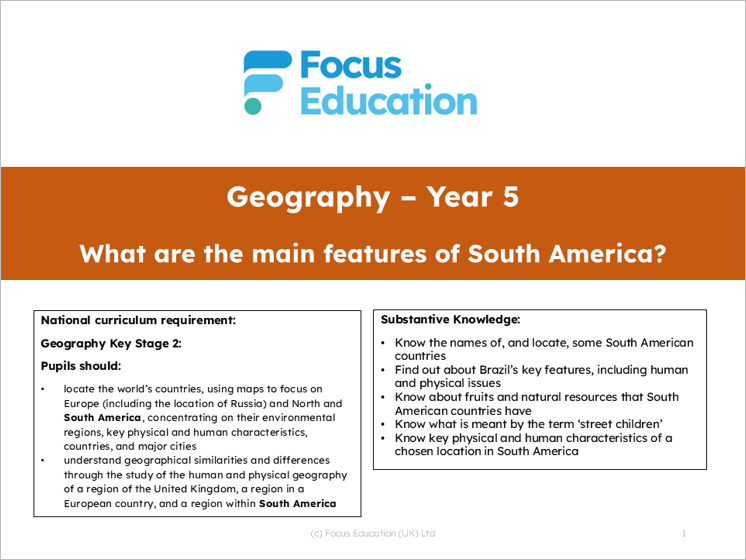 Focus Education

Geography – Year 5

What are the main features of South America?

National curriculum requirement:

Geography Key Stage 2:

Pupils should:

• locate the world's countries, using maps to focus on Europe (including the location of Russia) and North and South America, concentrating on their environmental regions, key physical and human characteristics, countries, and major cities
• understand geographical similarities and differences through the study of the human and physical geography of a region of the United Kingdom, a region in a European country, and a region within South America

Substantive Knowledge:

• Know the names of, and locate, some South American countries
• Find out about Brazil's key features, including human and physical issues
• Know about fruits and natural resources that South American countries have
• Know what is meant by the term 'street children'
• Know key physical and human characteristics of a chosen location in South America

(c) Focus Education (UK) Ltd

1